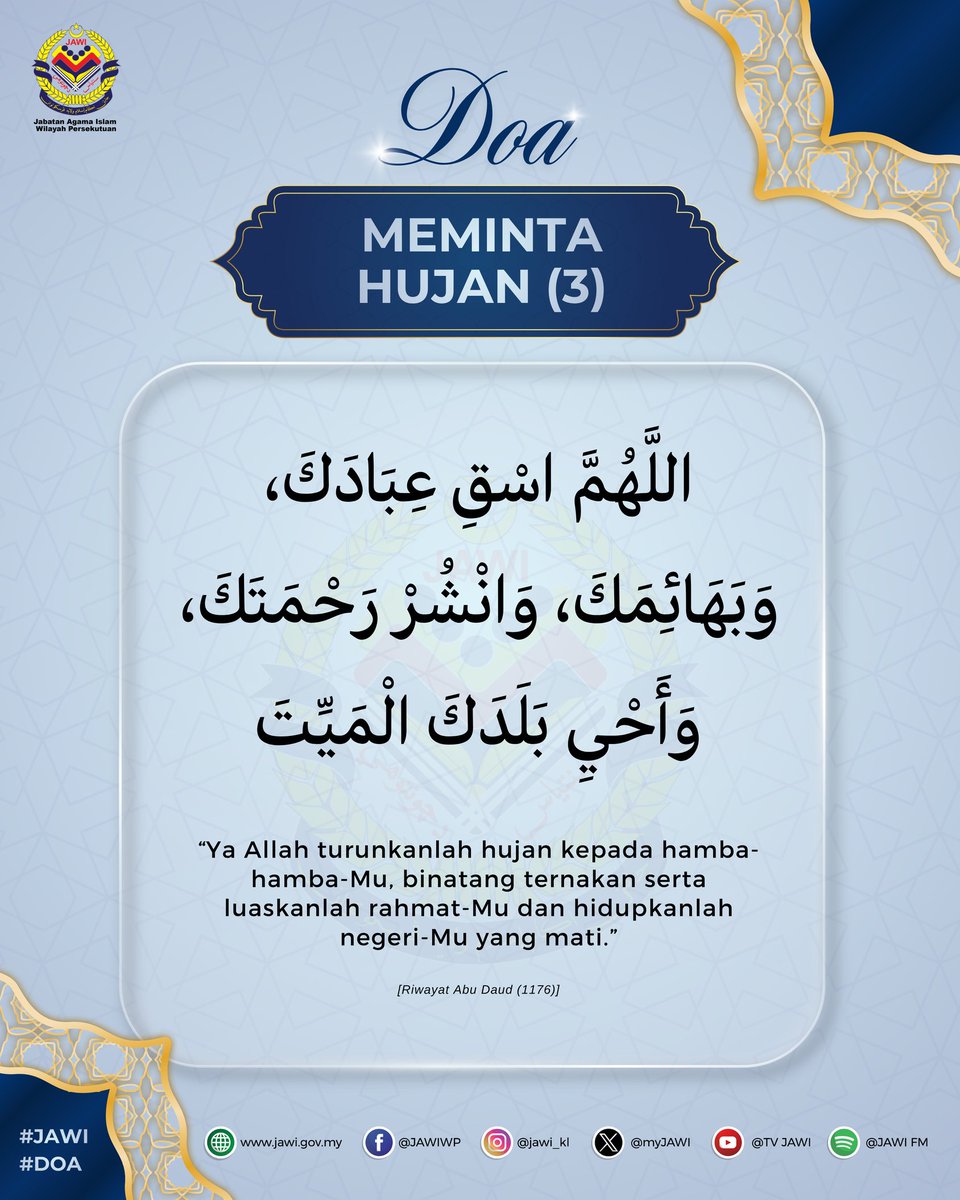 JAWI
Jabatan Agama Islam Wilayah Persekutuan

Doa

MEMINTA HUJAN (3)

اللَّهُمَّ اسْقِ عِبَادَكَ، وَبَهَائِمَكَ، وَانْشُرْ رَحْمَتَكَ، وَأَحْيِ بَلَدَكَ الْمَيِّتَ

"Ya Allah turunkanlah hujan kepada hamba-hamba-Mu, binatang ternakan serta luaskanlah rahmat-Mu dan hidupkanlah negeri-Mu yang mati."

[Riwayat Abu Daud (1176)]

#JAWI
#DOA

www.jawi.gov.my @JAWIWP @jawi_kl @myJAWI @TV JAWI @JAWI FM